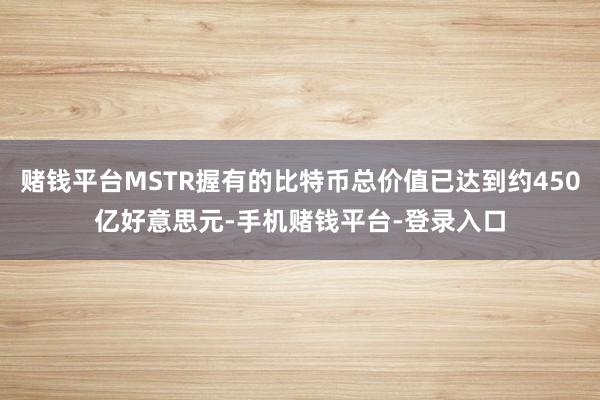 赌钱平台MSTR握有的比特币总价值已达到约450亿好意思元-手机赌钱平台-登录入口